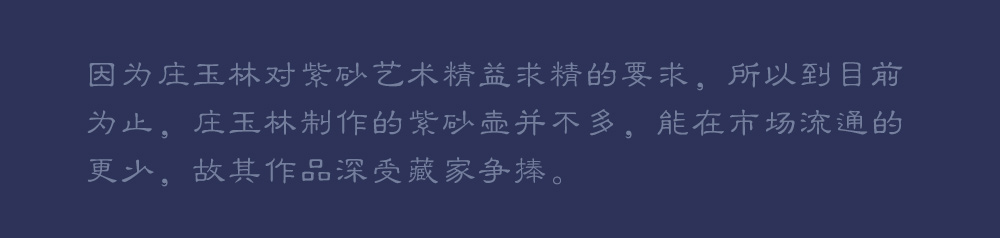 因为庄玉林对紫砂艺术精益求精的要求，所以到目前为止，庄玉林制作的紫砂壶并不多，能在市场流通的更少，故其作品深受藏家争捧。